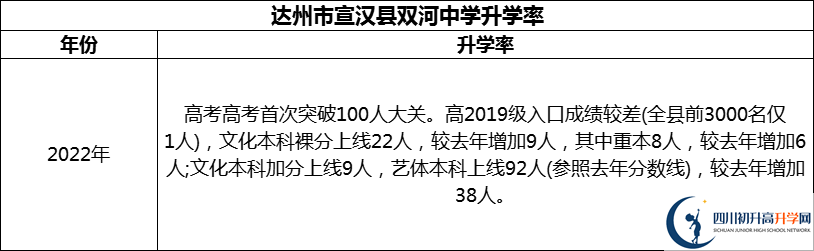 达州市宣汉县双河中学升学率

| 年份 | 升学率 |
|---|---|
| 2022年 | 高考高考首次突破100人大关。高2019级入口成绩较差(全县前3000名仅1人)，文化本科裸分上线22人，较去年增加9人，其中重本8人，较去年增加6人;文化本科加分上线9人，艺体本科上线92人(参照去年分数线)，较去年增加38人。 |

四川初升高升学网
SICHUAN JUNIOR HIGH SCHOOL NETWORK